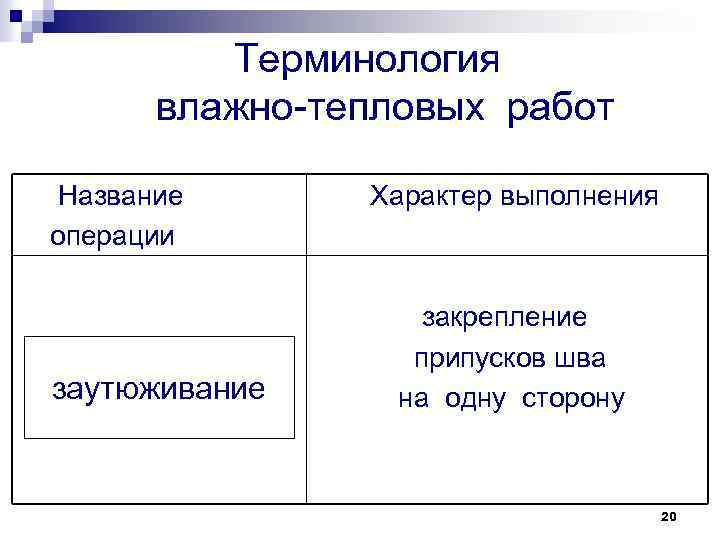 Терминология влажно-тепловых работ

| Название операции | Характер выполнения |
|---|---|
| заутюживание | закрепление припусков шва на одну сторону |

20